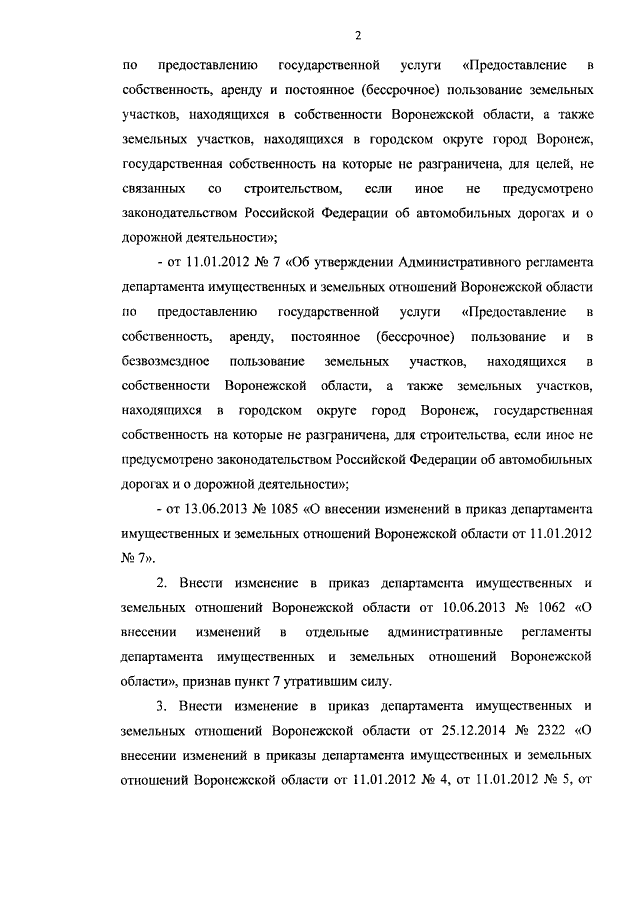 2

по предоставлению государственной услуги «Предоставление в собственность, аренду и постоянное (бессрочное) пользование земельных участков, находящихся в собственности Воронежской области, а также земельных участков, находящихся в городском округе город Воронеж, государственная собственность на которые не разграничена, для целей, не связанных со строительством, если иное не предусмотрено законодательством Российской Федерации об автомобильных дорогах и о дорожной деятельности»;

- от 11.01.2012 № 7 «Об утверждении Административного регламента департамента имущественных и земельных отношений Воронежской области по предоставлению государственной услуги «Предоставление в собственность, аренду, постоянное (бессрочное) пользование и в безвозмездное пользование земельных участков, находящихся в собственности Воронежской области, а также земельных участков, находящихся в городском округе город Воронеж, государственная собственность на которые не разграничена, для строительства, если иное не предусмотрено законодательством Российской Федерации об автомобильных дорогах и о дорожной деятельности»;

- от 13.06.2013 № 1085 «О внесении изменений в приказ департамента имущественных и земельных отношений Воронежской области от 11.01.2012 № 7».

2. Внести изменение в приказ департамента имущественных и земельных отношений Воронежской области от 10.06.2013 № 1062 «О внесении изменений в отдельные административные регламенты департамента имущественных и земельных отношений Воронежской области», признав пункт 7 утратившим силу.

3. Внести изменение в приказ департамента имущественных и земельных отношений Воронежской области от 25.12.2014 № 2322 «О внесении изменений в приказы департамента имущественных и земельных отношений Воронежской области от 11.01.2012 № 4, от 11.01.2012 № 5, от